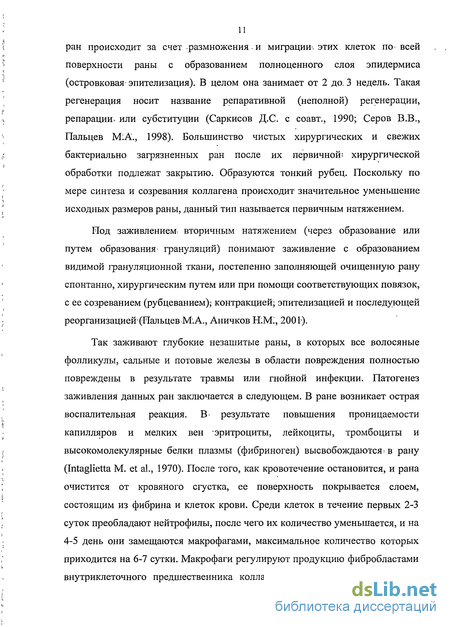 11

ран происходит за счет размножения и миграции этих клеток по всей поверхности раны с образованием полноценного слоя эпидермиса (островковая эпителизация). В целом она занимает от 2 до 3 недель. Такая регенерация носит название репаративной (неполной) регенерации, репарации или субституции (Саркисов Д.С. с соавт., 1990; Серов В.В., Пальцев М.А., 1998). Большинство чистых хирургических и свежих бактериально загрязненных ран после их первичной хирургической обработки подлежат закрытию. Образуются тонкий рубец. Поскольку по мере синтеза и созревания коллагена происходит значительное уменьшение исходных размеров раны, данный тип называется первичным натяжением.

Под заживлением вторичным натяжением (через образование или путем образования грануляций) понимают заживление с образованием видимой грануляционной ткани, постепенно заполняющей очищенную рану спонтанно, хирургическим путем или при помощи соответствующих повязок, с ее созреванием (рубцеванием), контракцией, эпителизацией и последующей реорганизацией (Пальцев М.А., Аничков Н.М., 2001).

Так заживают глубокие незашитые раны, в которых все волосяные фолликулы, сальные и потовые железы в области повреждения полностью повреждены в результате травмы или гнойной инфекции. Патогенез заживления данных ран заключается в следующем. В ране возникает острая воспалительная реакция. В результате повышения проницаемости капилляров и мелких вен эритроциты, лейкоциты, тромбоциты и высокомолекулярные белки плазмы (фибриноген) высвобождаются в рану (Intaglietta M. et al., 1970). После того, как кровотечение остановится, и рана очистится от кровяного сгустка, ее поверхность покрывается слоем, состоящим из фибрина и клеток крови. Среди клеток в течение первых 2-3 суток преобладают нейтрофилы, после чего их количество уменьшается, и на 4-5 день они замещаются макрофагами, максимальное количество которых приходится на 6-7 сутки. Макрофаги регулируют продукцию фибробластами внутриклеточного предшественника колла

dsLib.net
библиотека диссертаций